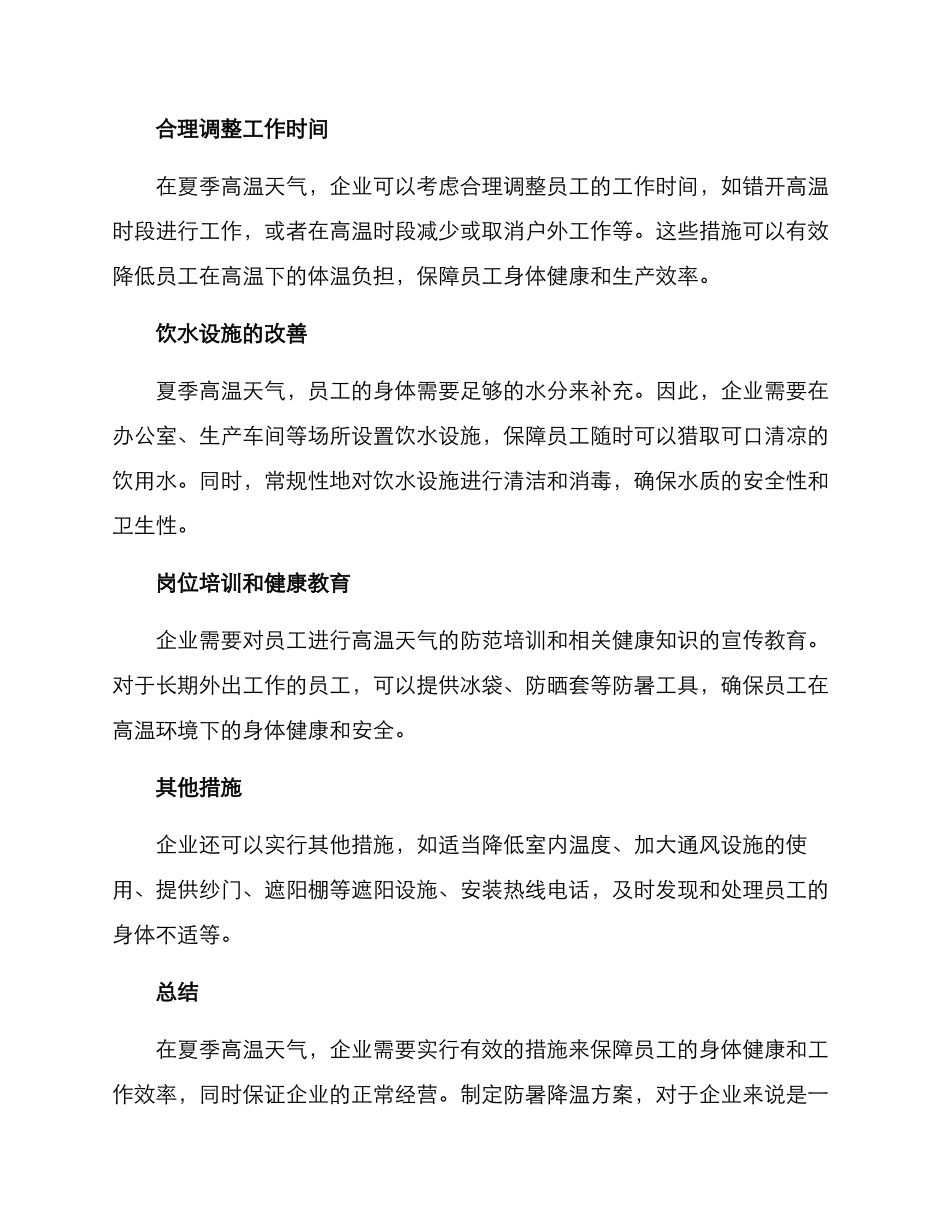 合理调整工作时间

在夏季高温天气，企业可以考虑合理调整员工的工作时间，如错开高温时段进行工作，或者在高温时段减少或取消户外工作等。这些措施可以有效降低员工在高温下的体温负担，保障员工身体健康和生产效率。

饮水设施的改善

夏季高温天气，员工的身体需要足够的水分来补充。因此，企业需要在办公室、生产车间等场所设置饮水设施，保障员工随时可以猎取可口清凉的饮用水。同时，常规性地对饮水设施进行清洁和消毒，确保水质的安全性和卫生性。

岗位培训和健康教育

企业需要对员工进行高温天气的防范培训和相关健康知识的宣传教育。对于长期外出工作的员工，可以提供冰袋、防晒套等防暑工具，确保员工在高温环境下的身体健康和安全。

其他措施

企业还可以实行其他措施，如适当降低室内温度、加大通风设施的使用、提供纱门、遮阳棚等遮阳设施、安装热线电话，及时发现和处理员工的身体不适等。

总结

在夏季高温天气，企业需要实行有效的措施来保障员工的身体健康和工作效率，同时保证企业的正常经营。制定防暑降温方案，对于企业来说是一